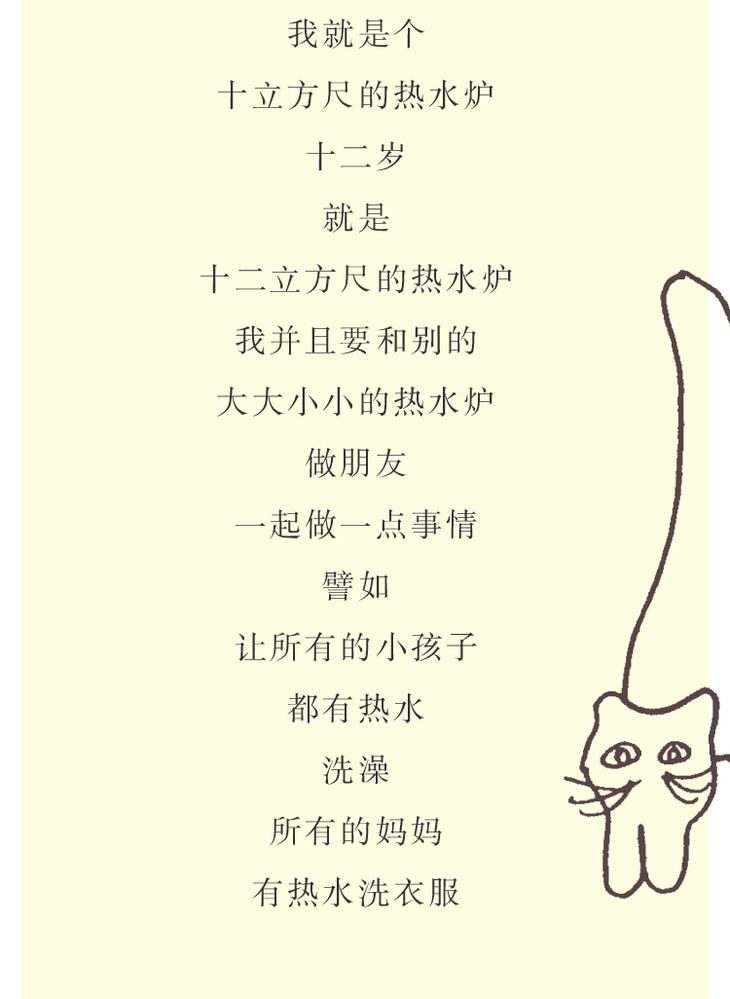 我就是个

十立方尺的热水炉

十二岁

就是

十二立方尺的热水炉

我并且要和别的

大大小小的热水炉

做朋友

一起做一点事情

譬如

让所有的小孩子

都有热水

洗澡

所有的妈妈

有热水洗衣服